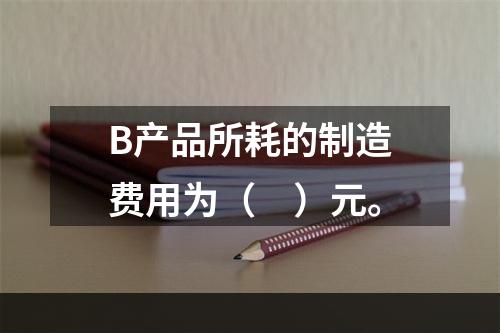 B产品所耗的制造费用为（ ）元。